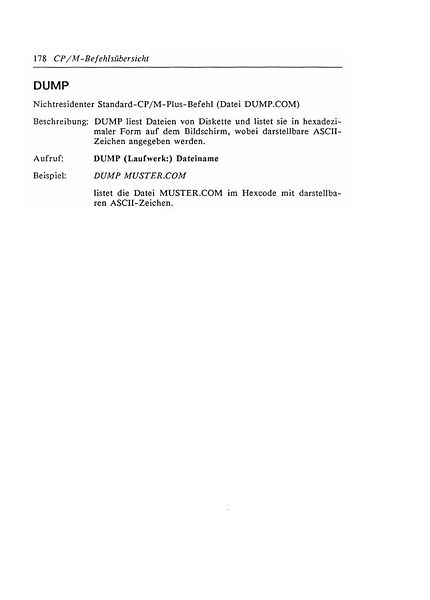 178 CP/M-Befehlsübersicht

DUMP

Nichtresidenter Standard-CP/M-Plus-Befehl (Datei DUMP.COM)

Beschreibung: DUMP liest Dateien von Diskette und listet sie in hexadezimaler Form auf dem Bildschirm, wobei darstellbare ASCII-Zeichen angegeben werden.

Aufruf: DUMP (Laufwerk:) Dateiname

Beispiel: DUMP MUSTER.COM

listet die Datei MUSTER.COM im Hexcode mit darstellbaren ASCII-Zeichen.